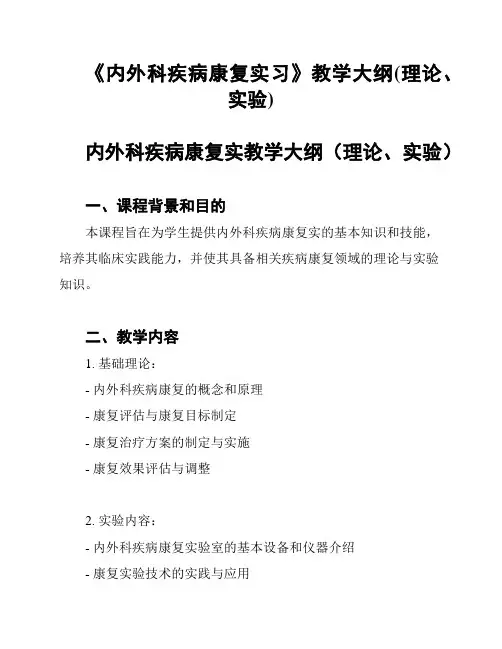 《内外科疾病康复实习》教学大纲(理论、实验)

内外科疾病康复实教学大纲（理论、实验）

一、课程背景和目的

本课程旨在为学生提供内外科疾病康复实的基本知识和技能，培养其临床实践能力，并使其具备相关疾病康复领域的理论与实验知识。

二、教学内容

1. 基础理论：

- 内外科疾病康复的概念和原理

- 康复评估与康复目标制定

- 康复治疗方案的制定与实施

- 康复效果评估与调整

2. 实验内容：

- 内外科疾病康复实验室的基本设备和仪器介绍

- 康复实验技术的实践与应用